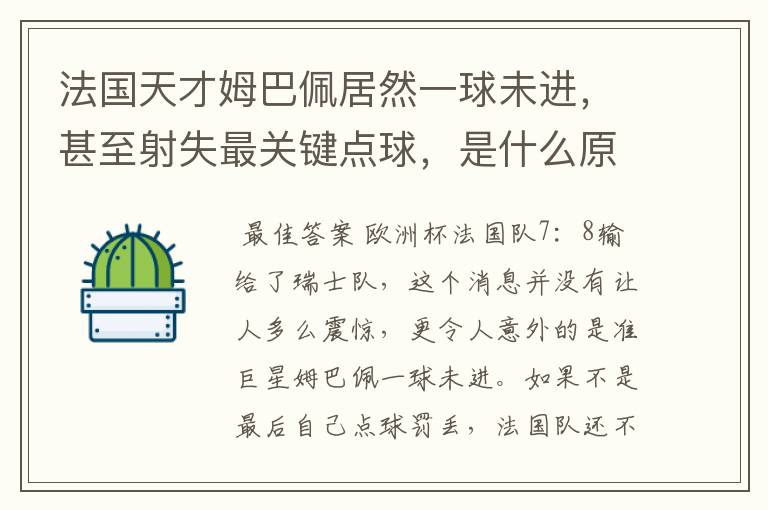 法国天才姆巴佩居然一球未进，甚至射失最关键点球，是什么原

最佳答案 欧洲杯法国队7：8输给了瑞士队，这个消息并没有让人多么震惊，更令人意外的是准巨星姆巴佩一球未进。如果不是最后自己点球罚丢，法国队还不